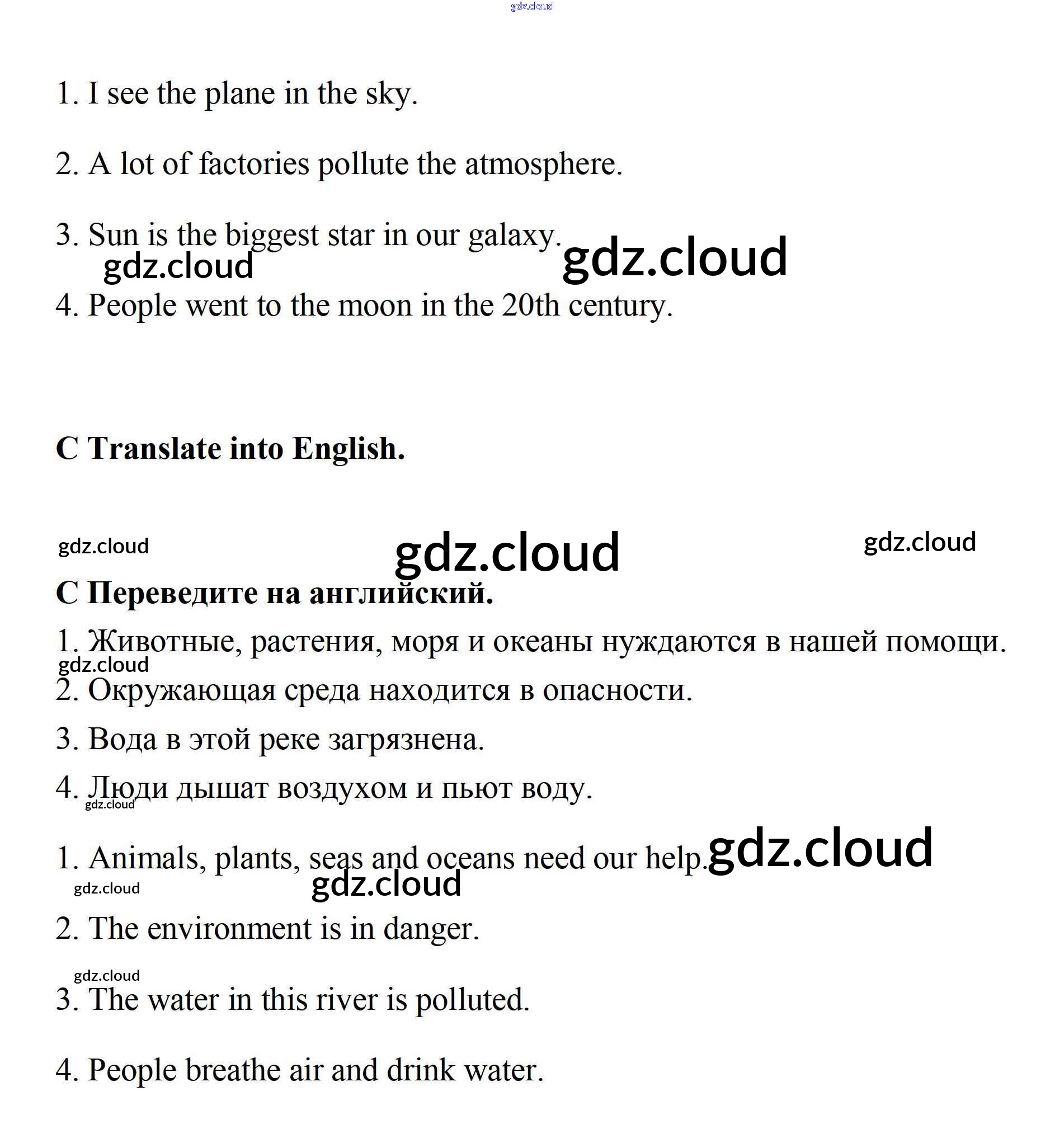 gdz.cloud

1. I see the plane in the sky.

2. A lot of factories pollute the atmosphere.

3. Sun is the biggest star in our galaxy. gdz.cloud

gdz.cloud

4. People went to the moon in the 20th century.

C Translate into English.

gdz.cloud gdz.cloud gdz.cloud

C Переведите на английский.

1. Животные, растения, моря и океаны нуждаются в нашей помощи.

gdz.cloud

2. Окружающая среда находится в опасности.

3. Вода в этой реке загрязнена.

4. Люди дышат воздухом и пьют воду.

gdz.cloud

1. Animals, plants, seas and oceans need our help. gdz.cloud

gdz.cloud gdz.cloud

2. The environment is in danger.

gdz.cloud

3. The water in this river is polluted.

4. People breathe air and drink water.